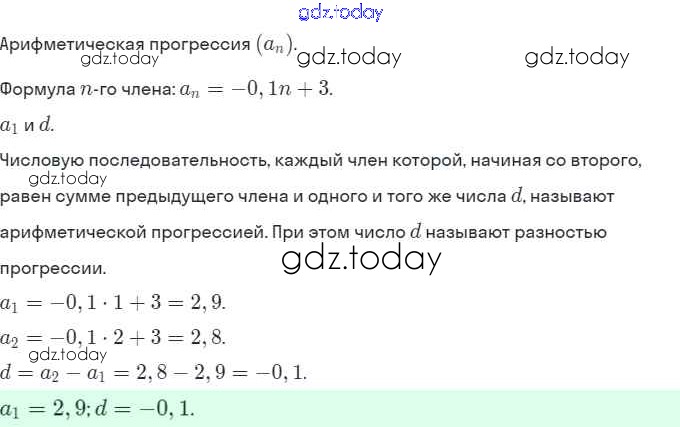 Арифметическая прогрессия $(a_n)$.

Формула $n$-го члена: $a_n = -0,1n + 3$.

$a_1$ и $d$.

Числовую последовательность, каждый член которой, начиная со второго, равен сумме предыдущего члена и одного и того же числа $d$, называют арифметической прогрессией. При этом число $d$ называют разностью прогрессии.

$a_1 = -0,1 \cdot 1 + 3 = 2,9$.

$a_2 = -0,1 \cdot 2 + 3 = 2,8$.

$d = a_2 - a_1 = 2,8 - 2,9 = -0,1$.

$a_1 = 2,9; d = -0,1$.

gdz.today